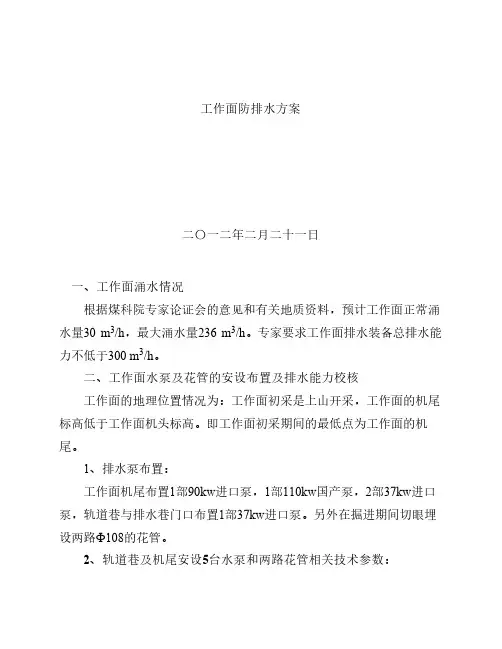 工作面防排水方案

二〇一二年二月二十一日

一、工作面涌水情况

根据煤科院专家论证会的意见和有关地质资料，预计工作面正常涌水量30 $m^3/h$，最大涌水量236 $m^3/h$。专家要求工作面排水装备总排水能力不低于300 $m^3/h$。

二、工作面水泵及花管的安设布置及排水能力校核

工作面的地理位置情况为：工作面初采是上山开采，工作面的机尾标高低于工作面机头标高。即工作面初采期间的最低点为工作面的机尾。

1、排水泵布置：

工作面机尾布置1部90kw进口泵，1部110kw国产泵，2部37kw进口泵，轨道巷与排水巷门口布置1部37kw进口泵。另外在掘进期间切眼埋设两路Φ108的花管。

2、轨道巷及机尾安设5台水泵和两路花管相关技术参数：